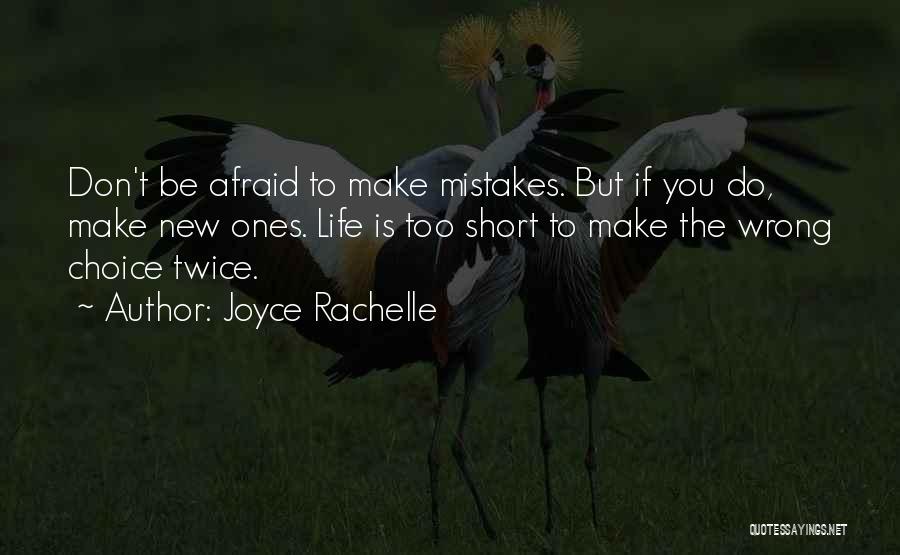 Don't be afraid to make mistakes. But if you do, make new ones. Life is too short to make the wrong choice twice.

~ Author: Joyce Rachelle

QUOTESSAYINGS.NET